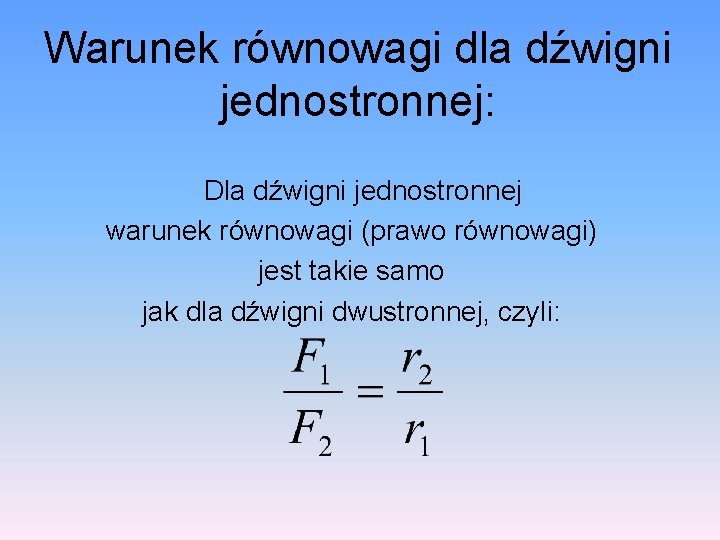 Warunek równowagi dla dźwigni jednostronnej:

Dla dźwigni jednostronnej
warunek równowagi (prawo równowagi)
jest takie samo
jak dla dźwigni dwustronnej, czyli:

$\frac{F_1}{F_2} = \frac{r_2}{r_1}$